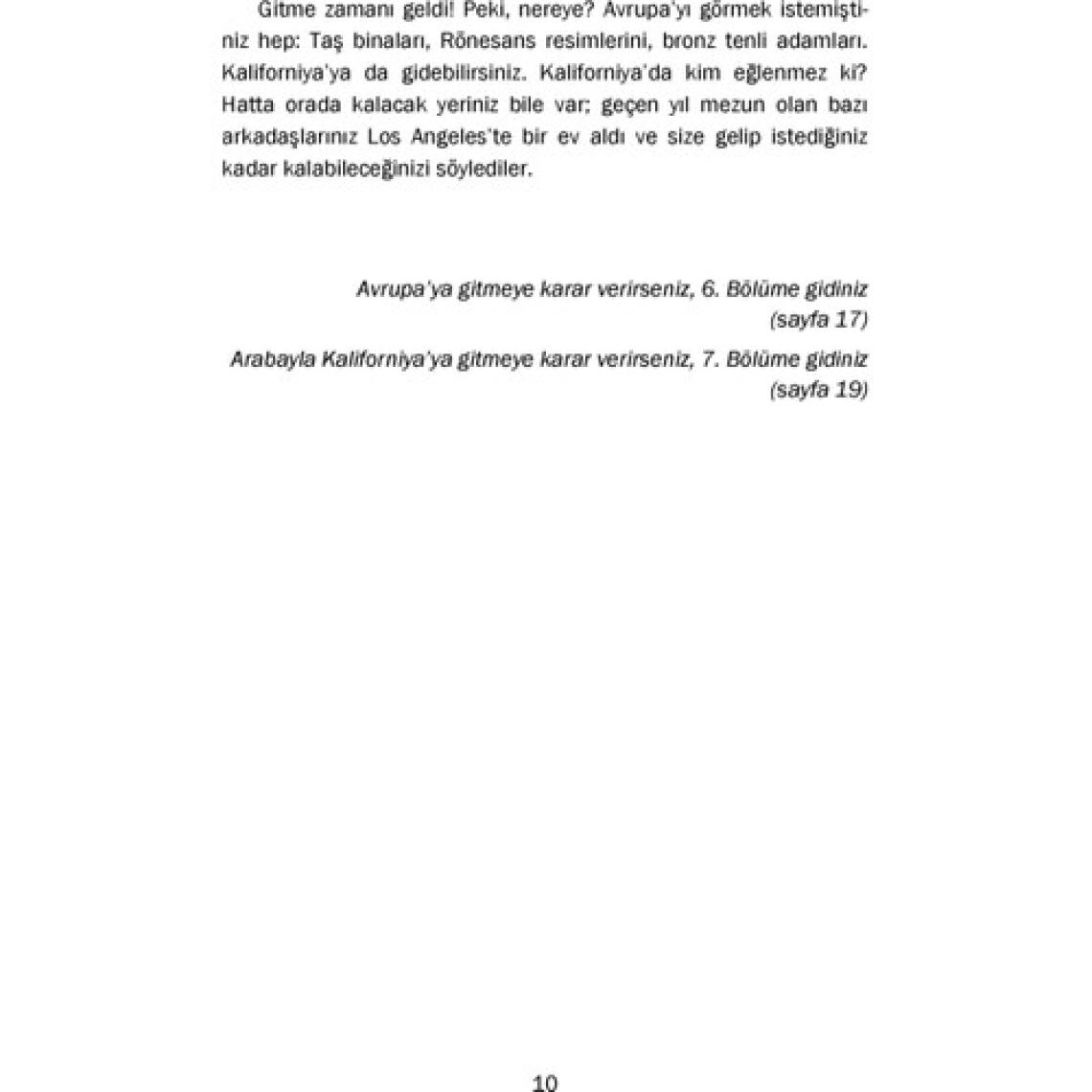 Gitme zamanı geldi! Peki, nereye? Avrupa'yı görmek istemiştiniz hep: Taş binaları, Rönesans resimlerini, bronz tenli adamları. Kaliforniya'ya da gidebilirsiniz. Kaliforniya'da kim eğlenmez ki? Hatta orada kalacak yeriniz bile var; geçen yıl mezun olan bazı arkadaşlarınız Los Angeles'te bir ev aldı ve size gelip istediğiniz kadar kalabileceğinizi söylediler.

Avrupa'ya gitmeye karar verirseniz, 6. Bölüme gidiniz (sayfa 17)

Arabayla Kaliforniya'ya gitmeye karar verirseniz, 7. Bölüme gidiniz (sayfa 19)

10